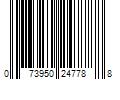 0 73950 24778 8